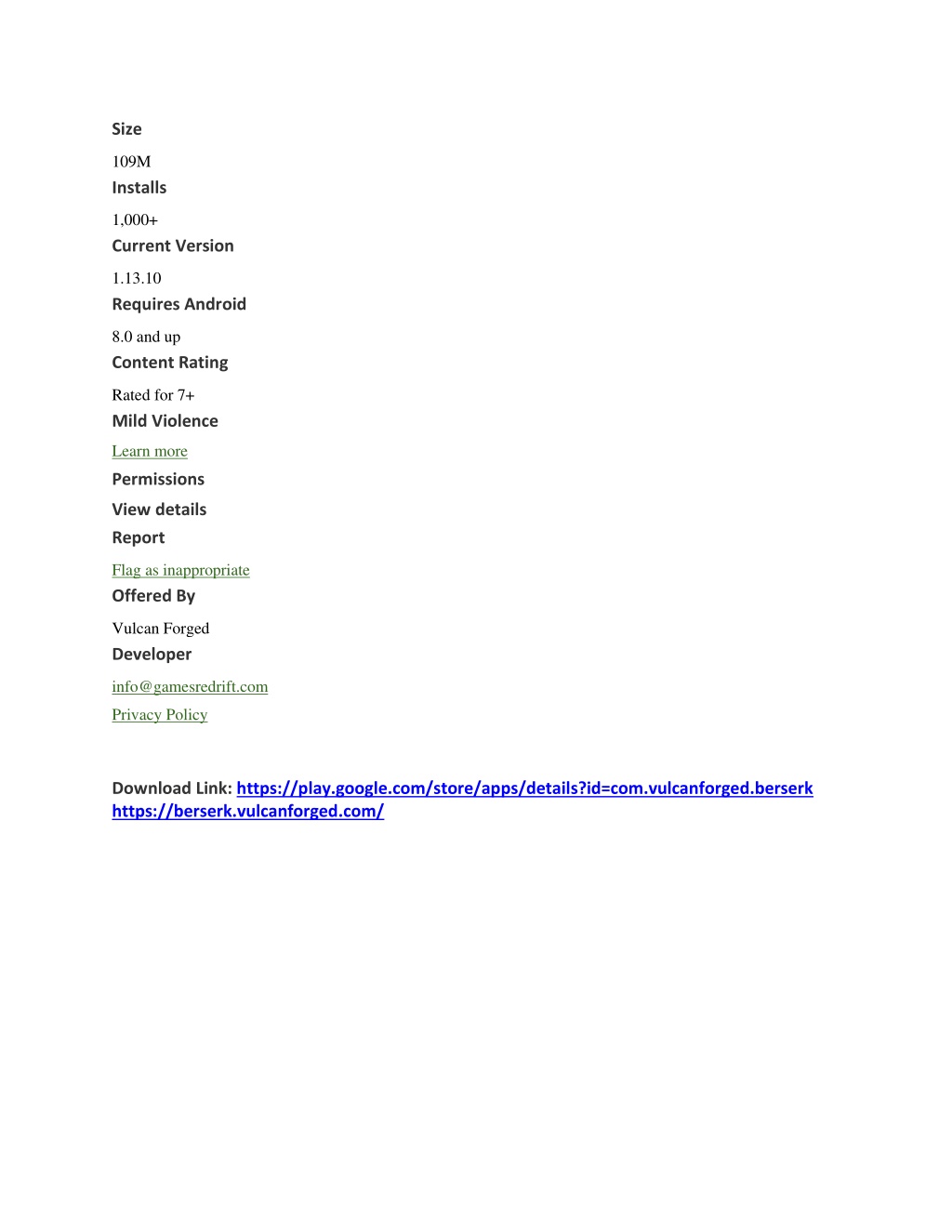 Size

109M

Installs

1,000+

Current Version

1.13.10

Requires Android

8.0 and up

Content Rating

Rated for 7+

Mild Violence

Learn more

Permissions

View details

Report

Flag as inappropriate

Offered By

Vulcan Forged

Developer

info@gamesredrift.com

Privacy Policy

Download Link: https://play.google.com/store/apps/details?id=com.vulcanforged.berserk https://berserk.vulcanforged.com/